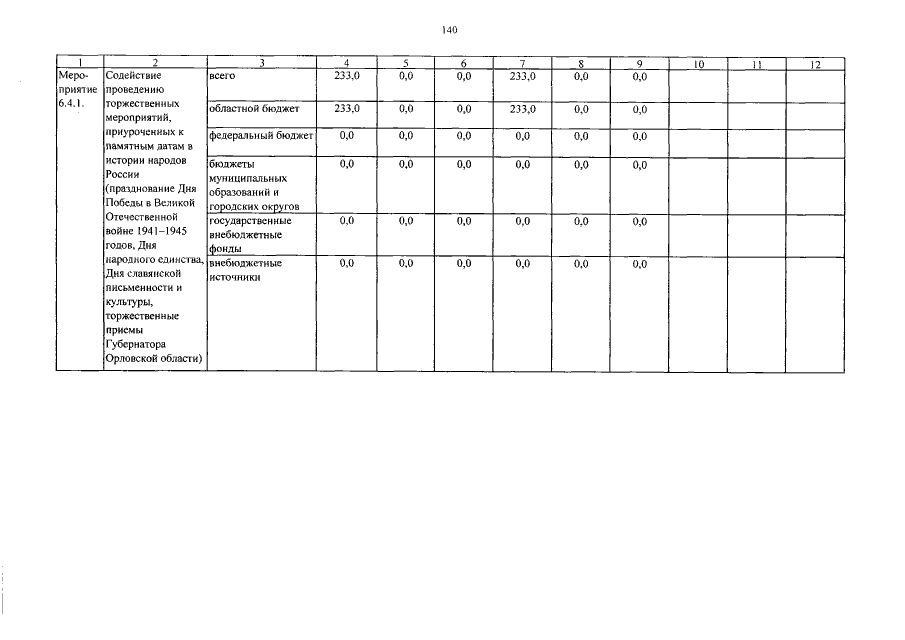 140

| 1 | 2 | 3 | 4 | 5 | 6 | 7 | 8 | 9 | 10 | 11 | 12 |
|---|---|---|---|---|---|---|---|---|---|---|---|
| Мероприятие 6.4.1. | Содействие проведению торжественных мероприятий, приуроченных к памятным датам в истории народов России (празднование Дня Победы в Великой Отечественной войне 1941–1945 годов, Дня народного единства, Дня славянской письменности и культуры, торжественные приемы Губернатора Орловской области) | всего | 233,0 | 0,0 | 0,0 | 233,0 | 0,0 | 0,0 | | | |
| | | областной бюджет | 233,0 | 0,0 | 0,0 | 233,0 | 0,0 | 0,0 | | | |
| | | федеральный бюджет | 0,0 | 0,0 | 0,0 | 0,0 | 0,0 | 0,0 | | | |
| | | бюджеты муниципальных образований и городских округов | 0,0 | 0,0 | 0,0 | 0,0 | 0,0 | 0,0 | | | |
| | | государственные внебюджетные фонды | 0,0 | 0,0 | 0,0 | 0,0 | 0,0 | 0,0 | | | |
| | | внебюджетные источники | 0,0 | 0,0 | 0,0 | 0,0 | 0,0 | 0,0 | | | |